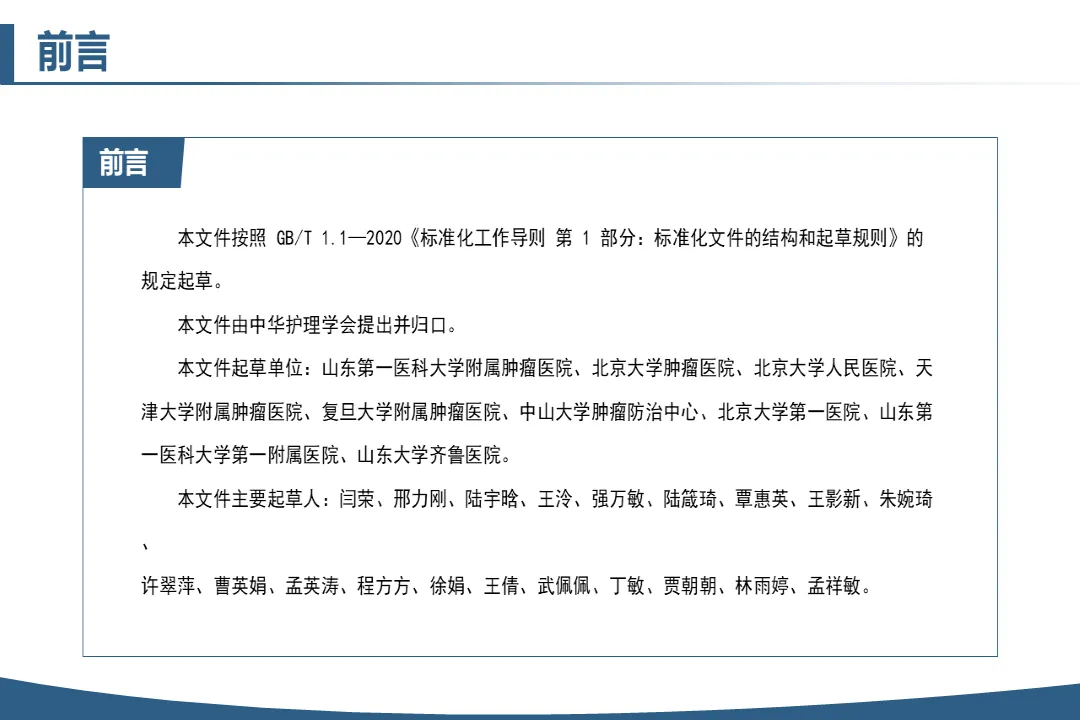 前言

前言

本文件按照GB/T 1.1—2020《标准化工作导则 第1部分：标准化文件的结构和起草规则》的规定起草。

本文件由中华护理学会提出并归口。

本文件起草单位：山东第一医科大学附属肿瘤医院、北京大学肿瘤医院、北京大学人民医院、天津大学附属肿瘤医院、复旦大学附属肿瘤医院、中山大学肿瘤防治中心、北京大学第一医院、山东第一医科大学第一附属医院、山东大学齐鲁医院。

本文件主要起草人：闫荣、邢力刚、陆宇晗、王泠、强万敏、陆箴琦、覃惠英、王影新、朱婉琦、许翠萍、曹英娟、孟英涛、程方方、徐娟、王倩、武佩佩、丁敏、贾朝朝、林雨婷、孟祥敏。